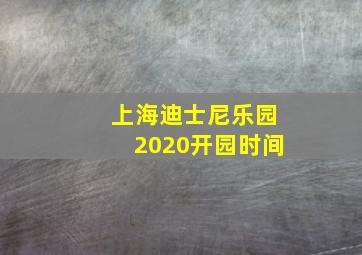 上海迪士尼乐园
2020开园时间